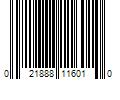 0 21888 11601 0